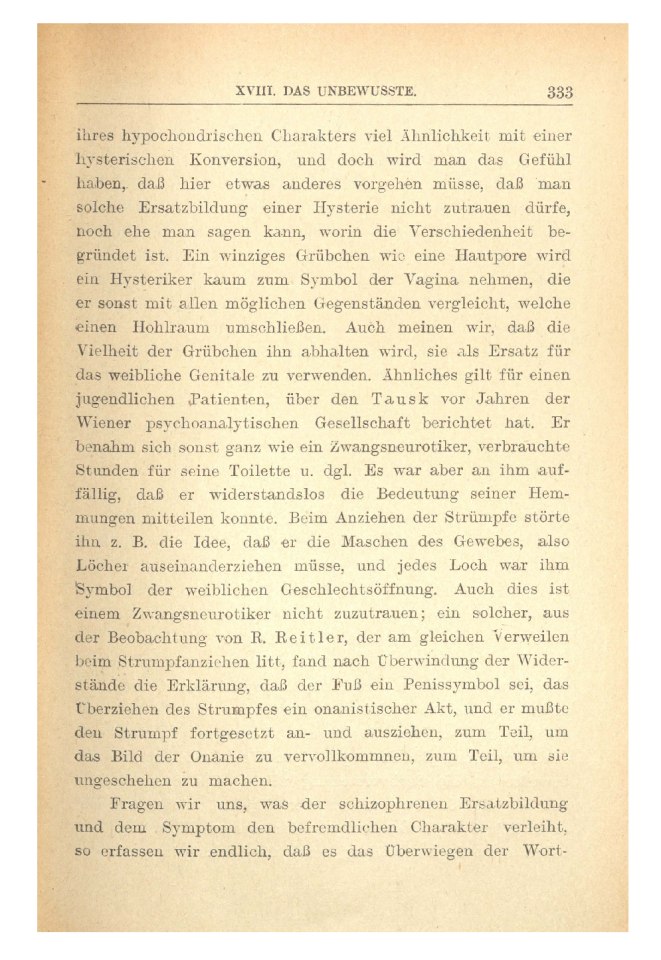 XVIII. DAS UNBEWUSSTE. 333

ihres hypochondrischen Charakters viel Ähnlichkeit mit einer hysterischen Konversion, und doch wird man das Gefühl haben, daß hier etwas anderes vorgehen müsse, daß man solche Ersatzbildung einer Hysterie nicht zutrauen dürfe, noch ehe man sagen kann, worin die Verschiedenheit begründet ist. Ein winziges Grübchen wie eine Hautpore wird ein Hysteriker kaum zum Symbol der Vagina nehmen, die er sonst mit allen möglichen Gegenständen vergleicht, welche einen Hohlraum umschließen. Auch meinen wir, daß die Vielheit der Grübchen ihn abhalten wird, sie als Ersatz für das weibliche Genitale zu verwenden. Ähnliches gilt für einen jugendlichen Patienten, über den Tausk vor Jahren der Wiener psychoanalytischen Gesellschaft berichtet hat. Er benahm sich sonst ganz wie ein Zwangsneurotiker, verbrauchte Stunden für seine Toilette u. dgl. Es war aber an ihm auffällig, daß er widerstandslos die Bedeutung seiner Hemmungen mitteilen konnte. Beim Anziehen der Strümpfe störte ihn z. B. die Idee, daß er die Maschen des Gewebes, also Löcher auseinanderziehen müsse, und jedes Loch war ihm Symbol der weiblichen Geschlechtsöffnung. Auch dies ist einem Zwangsneurotiker nicht zuzutrauen; ein solcher, aus der Beobachtung von R. Reitler, der am gleichen Verweilen beim Strumpfanziehen litt, fand nach Überwindung der Widerstände die Erklärung, daß der Fuß ein Penissymbol sei, das Überziehen des Strumpfes ein onanistischer Akt, und er mußte den Strumpf fortgesetzt an- und ausziehen, zum Teil, um das Bild der Onanie zu vervollkommnen, zum Teil, um sie ungeschehen zu machen.

Fragen wir uns, was der schizophrenen Ersatzbildung und dem Symptom den befremdlichen Charakter verleiht, so erfassen wir endlich, daß es das Überwiegen der Wort-